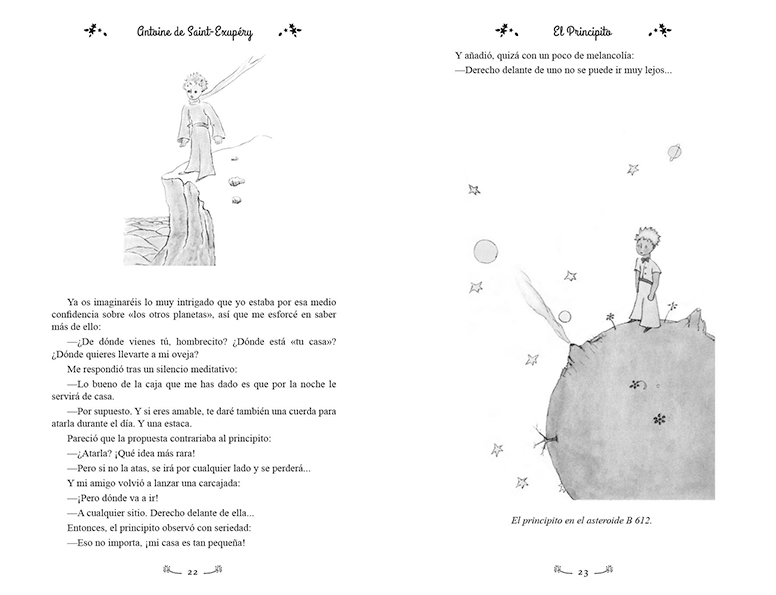 Antoine de Saint-Exupéry

Ya os imaginaréis lo muy intrigado que yo estaba por esa medio confidencia sobre «los otros planetas», así que me esforcé en saber más de ello:

—¿De dónde vienes tú, hombrecito? ¿Dónde está «tu casa»? ¿Dónde quieres llevarte a mi oveja?

Me respondió tras un silencio meditativo:

—Lo bueno de la caja que me has dado es que por la noche le servirá de casa.

—Por supuesto. Y si eres amable, te daré también una cuerda para atarla durante el día. Y una estaca.

Pareció que la propuesta contrariaba al principito:

—¿Atarla? ¡Qué idea más rara!

—Pero si no la atas, se irá por cualquier lado y se perderá...

Y mi amigo volvió a lanzar una carcajada:

—¡Pero dónde va a ir!

—A cualquier sitio. Derecho delante de ella...

Entonces, el principito observó con seriedad:

—Eso no importa, ¡mi casa es tan pequeña!

22

El Principito

Y añadió, quizá con un poco de melancolía:

—Derecho delante de uno no se puede ir muy lejos...

El principito en el asteroide B 612.

23